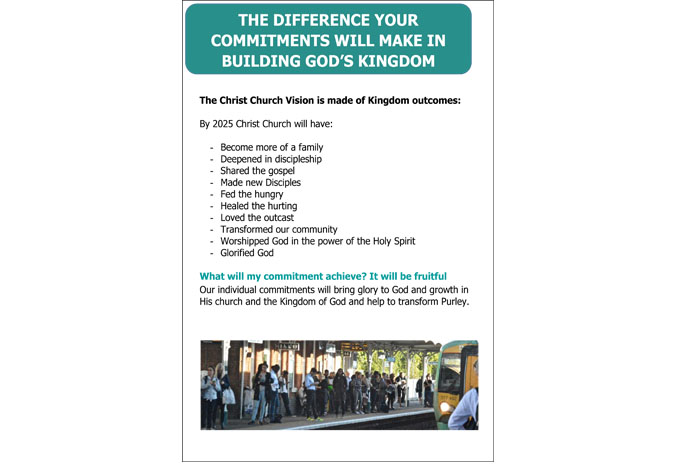 THE DIFFERENCE YOUR COMMITMENTS WILL MAKE IN BUILDING GOD'S KINGDOM

The Christ Church Vision is made of Kingdom outcomes:

By 2025 Christ Church will have:

- Become more of a family
- Deepened in discipleship
- Shared the gospel
- Made new Disciples
- Fed the hungry
- Healed the hurting
- Loved the outcast
- Transformed our community
- Worshipped God in the power of the Holy Spirit
- Glorified God

What will my commitment achieve? It will be fruitful
Our individual commitments will bring glory to God and growth in His church and the Kingdom of God and help to transform Purley.